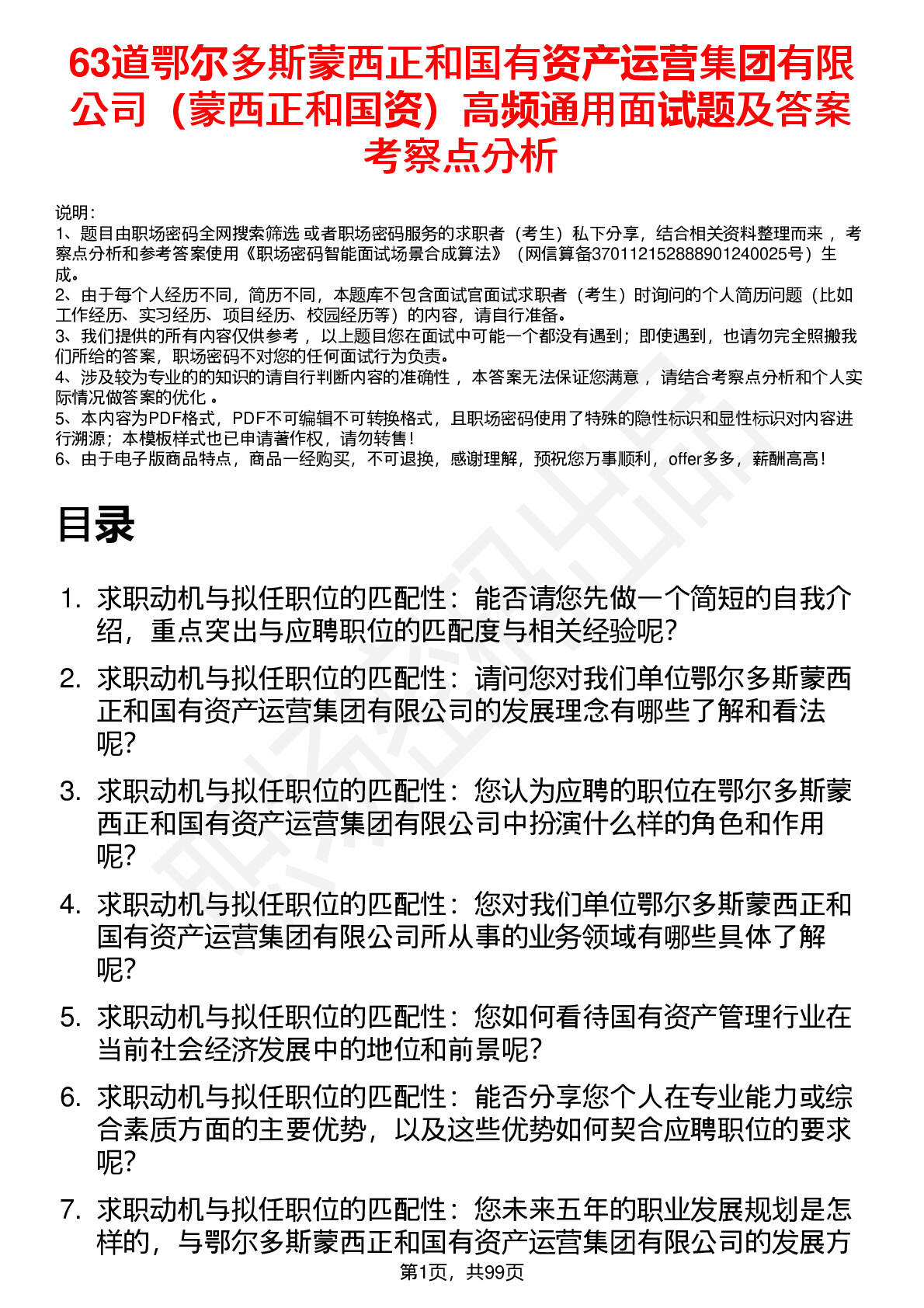 63道鄂尔多斯蒙西正和国有资产运营集团有限公司（蒙西正和国资）高频通用面试题及答案考察点分析

说明：
1、题目由职场密码全网搜索筛选 或者职场密码服务的求职者（考生）私下分享，结合相关资料整理而来 ，考察点分析和参考答案使用《职场密码智能面试场景合成算法》（网信算备370112152888901240025号）生成。
2、由于每个人经历不同，简历不同，本题库不包含面试官面试求职者（考生）时询问的个人简历问题（比如工作经历、实习经历、项目经历、校园经历等）的内容，请自行准备。
3、我们提供的所有内容仅供参考 ，以上题目您在面试中可能一个都没有遇到；即使遇到，也请勿完全照搬我们所给的答案，职场密码不对您的任何面试行为负责。
4、涉及较为专业的的知识的请自行判断内容的准确性 ，本答案无法保证您满意 ，请结合考察点分析和个人实际情况做答案的优化 。
5、本内容为PDF格式，PDF不可编辑不可转换格式，且职场密码使用了特殊的隐性标识和显性标识对内容进行溯源；本模板样式也已申请著作权，请勿转售！
6、由于电子版商品特点，商品一经购买，不可退换，感谢理解，预祝您万事顺利，offer多多，薪酬高高！

目录

1. 求职动机与拟任职位的匹配性：能否请您先做一个简短的自我介绍，重点突出与应聘职位的匹配度与相关经验呢？
2. 求职动机与拟任职位的匹配性：请问您对我们单位鄂尔多斯蒙西正和国有资产运营集团有限公司的发展理念有哪些了解和看法呢？
3. 求职动机与拟任职位的匹配性：您认为应聘的职位在鄂尔多斯蒙西正和国有资产运营集团有限公司中扮演什么样的角色和作用呢？
4. 求职动机与拟任职位的匹配性：您对我们单位鄂尔多斯蒙西正和国有资产运营集团有限公司所从事的业务领域有哪些具体了解呢？
5. 求职动机与拟任职位的匹配性：您如何看待国有资产管理行业在当前社会经济发展中的地位和前景呢？
6. 求职动机与拟任职位的匹配性：能否分享您个人在专业能力或综合素质方面的主要优势，以及这些优势如何契合应聘职位的要求呢？
7. 求职动机与拟任职位的匹配性：您未来五年的职业发展规划是怎样的，与鄂尔多斯蒙西正和国有资产运营集团有限公司的发展方

第1页，共99页